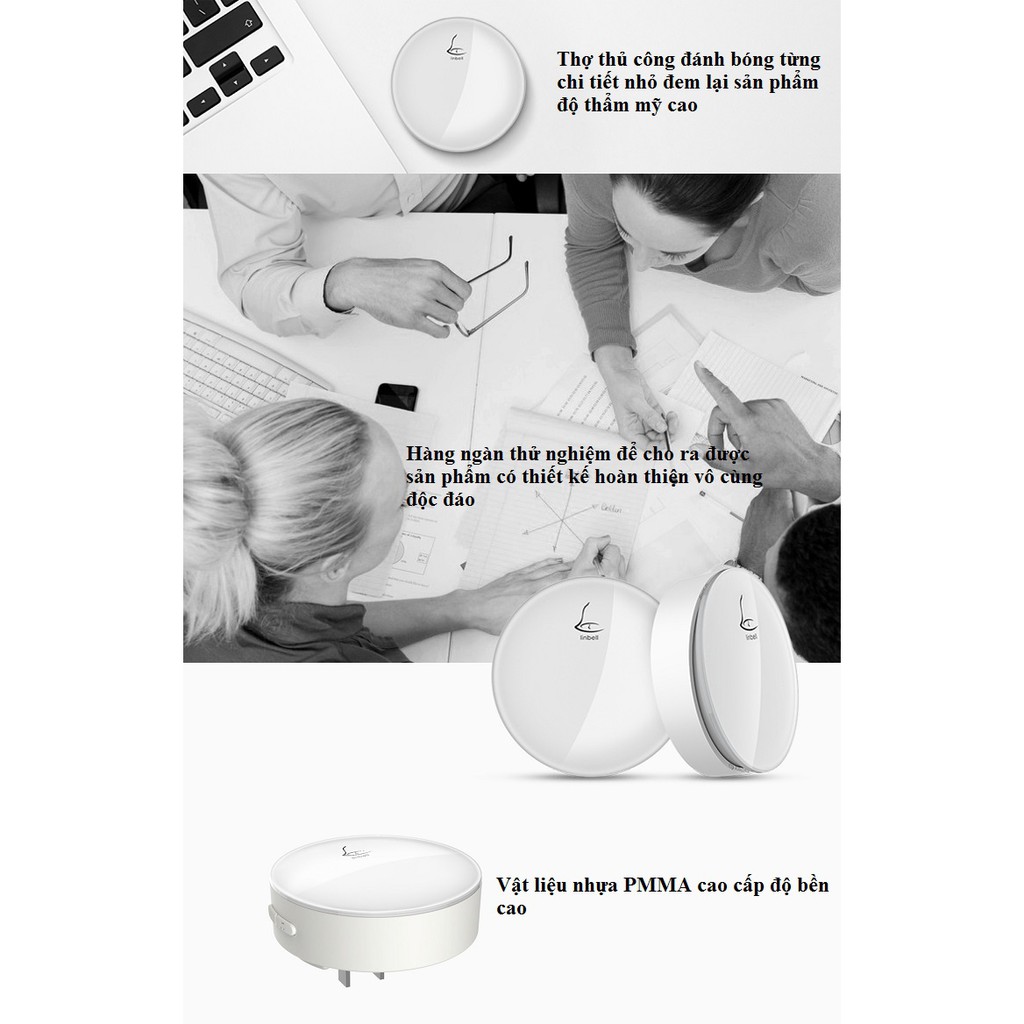 Thợ thủ công đánh bóng từng chi tiết nhỏ đem lại sản phẩm độ thẩm mỹ cao

Hàng ngàn thử nghiệm để cho ra được sản phẩm có thiết kế hoàn thiện vô cùng độc đáo

linbell

linbell

Vật liệu nhựa PMMA cao cấp độ bền cao